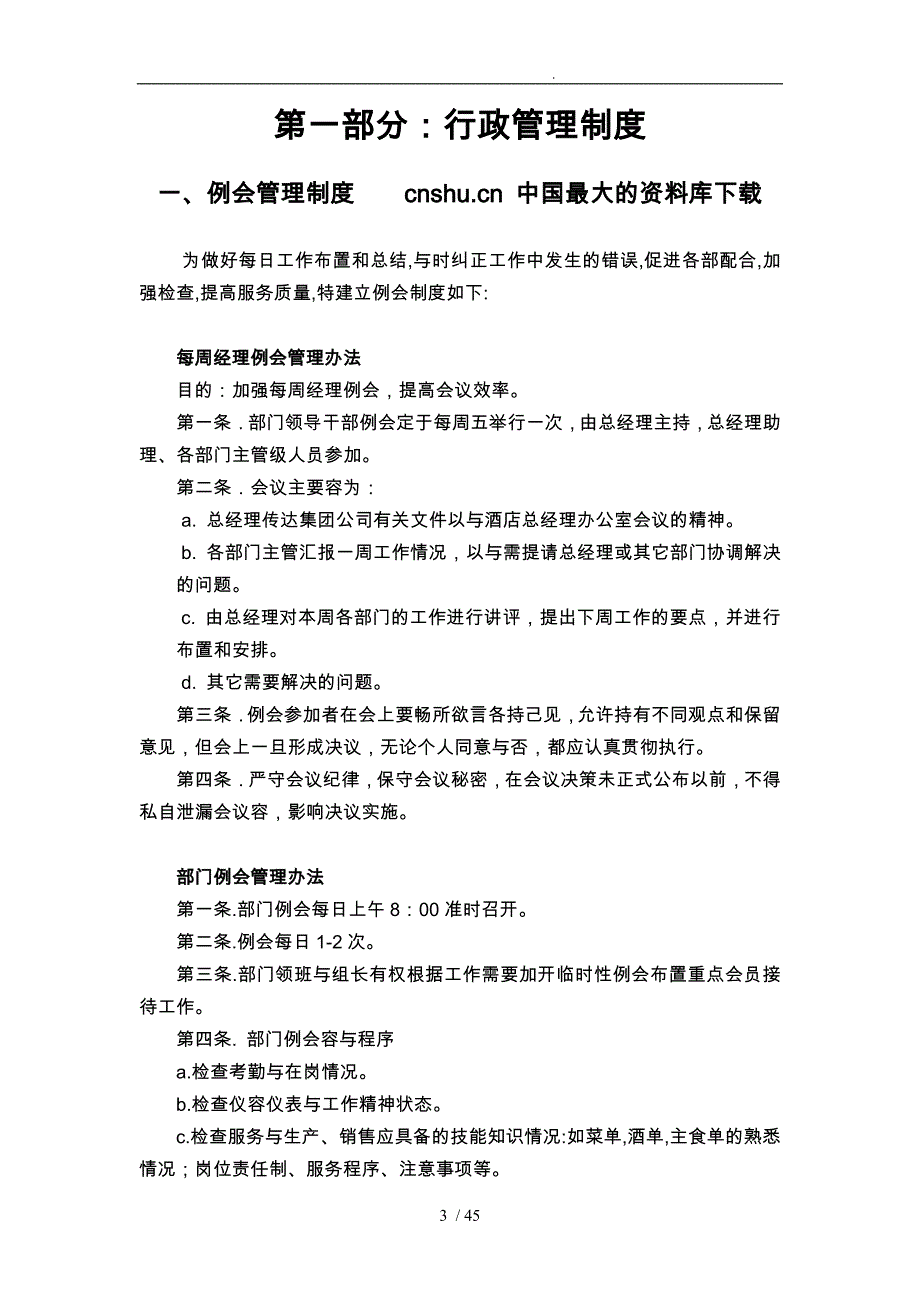 .

第一部分：行政管理制度

一、例会管理制度　　cnshu.cn 中国最大的资料库下载

为做好每日工作布置和总结,与时纠正工作中发生的错误,促进各部配合,加强检查,提高服务质量,特建立例会制度如下:

每周经理例会管理办法

目的：加强每周经理例会，提高会议效率。

第一条．部门领导干部例会定于每周五举行一次，由总经理主持，总经理助理、各部门主管级人员参加。

第二条．会议主要容为：

a. 总经理传达集团公司有关文件以与酒店总经理办公室会议的精神。

b. 各部门主管汇报一周工作情况，以与需提请总经理或其它部门协调解决的问题。

c. 由总经理对本周各部门的工作进行讲评，提出下周工作的要点，并进行布置和安排。

d. 其它需要解决的问题。

第三条．例会参加者在会上要畅所欲言各持己见，允许持有不同观点和保留意见，但会上一旦形成决议，无论个人同意与否，都应认真贯彻执行。

第四条．严守会议纪律，保守会议秘密，在会议决策未正式公布以前，不得私自泄漏会议容，影响决议实施。

部门例会管理办法

第一条.部门例会每日上午 8：00 准时召开。

第二条.例会每日 1-2 次。

第三条.部门领班与组长有权根据工作需要加开临时性例会布置重点会员接待工作。

第四条. 部门例会容与程序

a.检查考勤与在岗情况。

b.检查仪容仪表与工作精神状态。

c.检查服务与生产、销售应具备的技能知识情况:如菜单,酒单,主食单的熟悉情况；岗位责任制、服务程序、注意事项等。

3 / 45